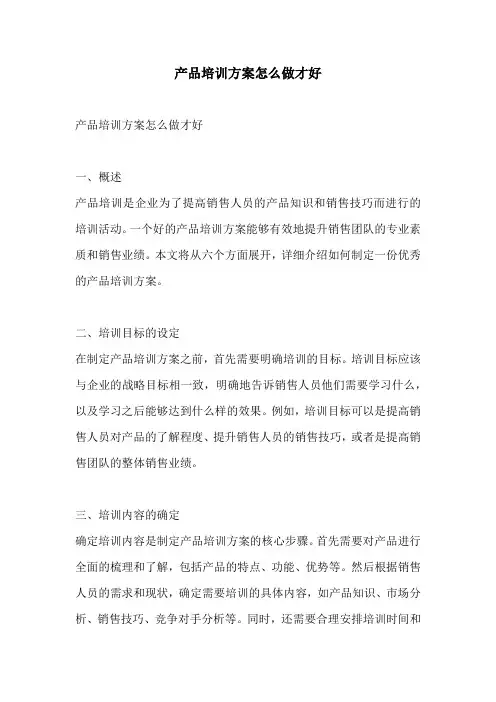 产品培训方案怎么做才好

产品培训方案怎么做才好

一、概述

产品培训是企业为了提高销售人员的产品知识和销售技巧而进行的培训活动。一个好的产品培训方案能够有效地提升销售团队的专业素质和销售业绩。本文将从六个方面展开，详细介绍如何制定一份优秀的产品培训方案。

二、培训目标的设定

在制定产品培训方案之前，首先需要明确培训的目标。培训目标应该与企业的战略目标相一致，明确地告诉销售人员他们需要学习什么，以及学习之后能够达到什么样的效果。例如，培训目标可以是提高销售人员对产品的了解程度、提升销售人员的销售技巧，或者是提高销售团队的整体销售业绩。

三、培训内容的确定

确定培训内容是制定产品培训方案的核心步骤。首先需要对产品进行全面的梳理和了解，包括产品的特点、功能、优势等。然后根据销售人员的需求和现状，确定需要培训的具体内容，如产品知识、市场分析、销售技巧、竞争对手分析等。同时，还需要合理安排培训时间和